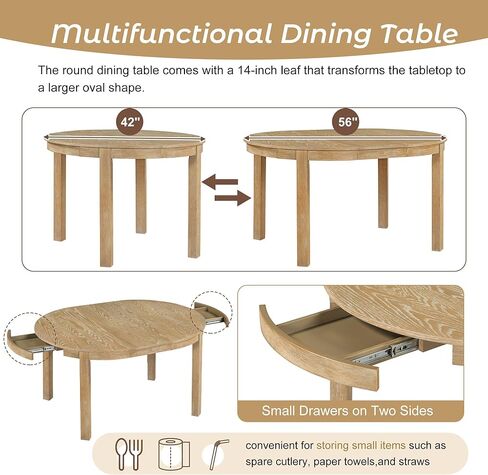 Multifunctional Dining Table

The round dining table comes with a 14-inch leaf that transforms the tabletop to a larger oval shape.

42"

56"

Small Drawers on Two Sides

convenient for storing small items such as spare cutlery, paper towels,and straws